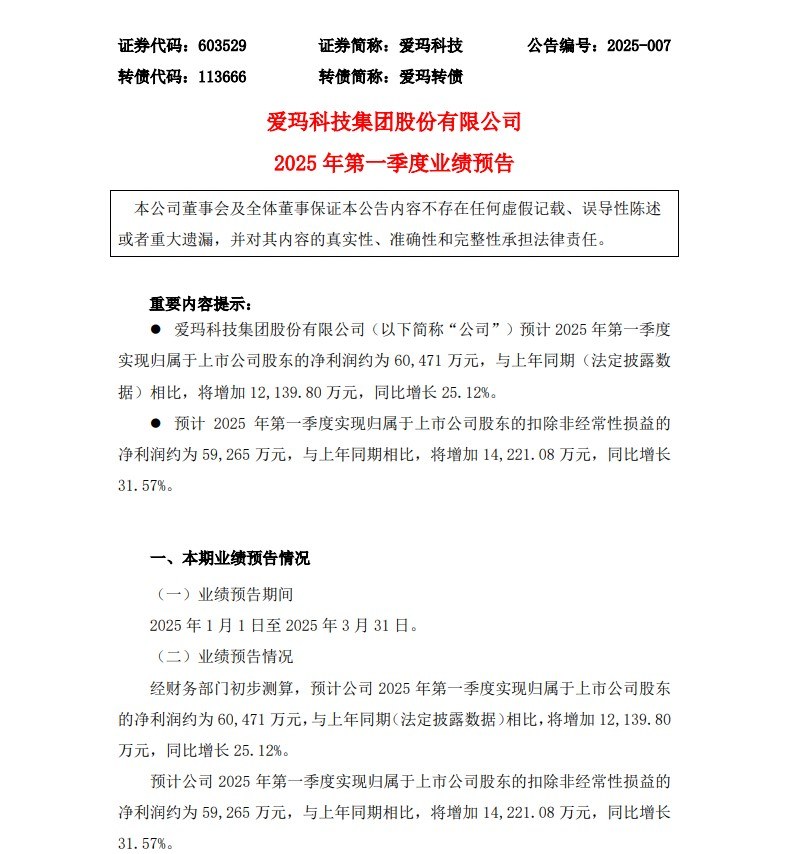 证券代码：603529　　证券简称：爱玛科技　　公告编号：2025-007
转债代码：113666　　转债简称：爱玛转债

爱玛科技集团股份有限公司
2025 年第一季度业绩预告

本公司董事会及全体董事保证本公告内容不存在任何虚假记载、误导性陈述或者重大遗漏，并对其内容的真实性、准确性和完整性承担法律责任。

重要内容提示：

● 爱玛科技集团股份有限公司（以下简称“公司”）预计 2025 年第一季度实现归属于上市公司股东的净利润约为 60,471 万元，与上年同期（法定披露数据）相比，将增加 12,139.80 万元，同比增长 25.12%。

● 预计 2025 年第一季度实现归属于上市公司股东的扣除非经常性损益的净利润约为 59,265 万元，与上年同期相比，将增加 14,221.08 万元，同比增长 31.57%。

一、本期业绩预告情况

（一）业绩预告期间

2025 年 1 月 1 日至 2025 年 3 月 31 日。

（二）业绩预告情况

经财务部门初步测算，预计公司 2025 年第一季度实现归属于上市公司股东的净利润约为 60,471 万元，与上年同期（法定披露数据）相比，将增加 12,139.80 万元，同比增长 25.12%。

预计公司 2025 年第一季度实现归属于上市公司股东的扣除非经常性损益的净利润约为 59,265 万元，与上年同期相比，将增加 14,221.08 万元，同比增长 31.57%。